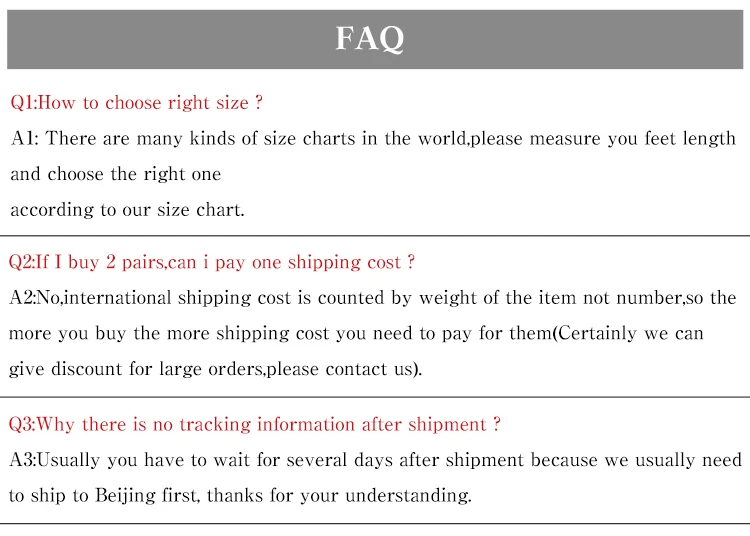 FAQ

Q1:How to choose right size ?

A1: There are many kinds of size charts in the world,please measure you feet length and choose the right one according to our size chart.

Q2:If I buy 2 pairs,can i pay one shipping cost ?

A2:No,international shipping cost is counted by weight of the item not number,so the more you buy the more shipping cost you need to pay for them(Certainly we can give discount for large orders,please contact us).

Q3:Why there is no tracking information after shipment ?

A3:Usually you have to wait for several days after shipment because we usually need to ship to Beijing first, thanks for your understanding.